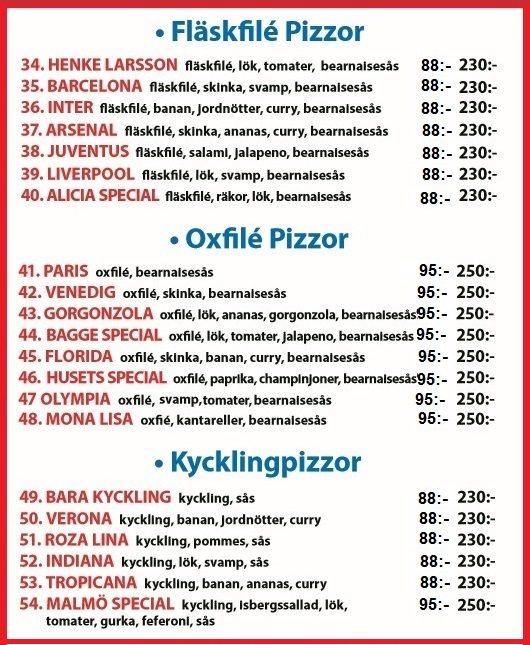 • Fläskfilé Pizzor

34. HENKE LARSSON fläskfilé, lök, tomater, bearnaisesås 88:- 230:-
35. BARCELONA fläskfilé, skinka, svamp, bearnaisesås 88:- 230:-
36. INTER fläskfilé, banan, jordnötter, curry, bearnaisesås 88:- 230:-
37. ARSENAL fläskfilé, skinka, ananas, curry, bearnaisesås 88:- 230:-
38. JUVENTUS fläskfilé, salami, jalapeno, bearnaisesås 88:- 230:-
39. LIVERPOOL fläskfilé, lök, svamp, bearnaisesås 88:- 230:-
40. ALICIA SPECIAL fläskfilé, räkor, lök, bearnaisesås 88:- 230:-

• Oxfilé Pizzor

41. PARIS oxfilé, bearnaisesås 95:- 250:-
42. VENEDIG oxfilé, skinka, bearnaisesås 95:- 250:-
43. GORGONZOLA oxfilé, lök, ananas, gorgonzola, bearnaisesås 95:- 250:-
44. BAGGE SPECIAL oxfilé, lök, tomater, jalapeno, bearnaisesås 95:- 250:-
45. FLORIDA oxfilé, skinka, banan, curry, bearnaisesås 95:- 250:-
46. HUSETS SPECIAL oxfilé, paprika, champinjoner, bearnaisesås 95:- 250:-
47 OLYMPIA oxfilé, svamp,tomater, bearnaisesås 95:- 250:-
48. MONA LISA oxfié, kantareller, bearnaisesås 95:- 250:-

• Kycklingpizzor

49. BARA KYCKLING kyckling, sås 88:- 230:-
50. VERONA kyckling, banan, jordnötter, curry 88:- 230:-
51. ROZA LINA kyckling, pommes, sås 88:- 230:-
52. INDIANA kyckling, lök, svamp, sås 88:- 230:-
53. TROPICANA kyckling, banan, ananas, curry 88:- 230:-
54. MALMÖ SPECIAL kyckling, isbergssallad, lök, tomater, gurka, feferoni, sås 95:- 250:-